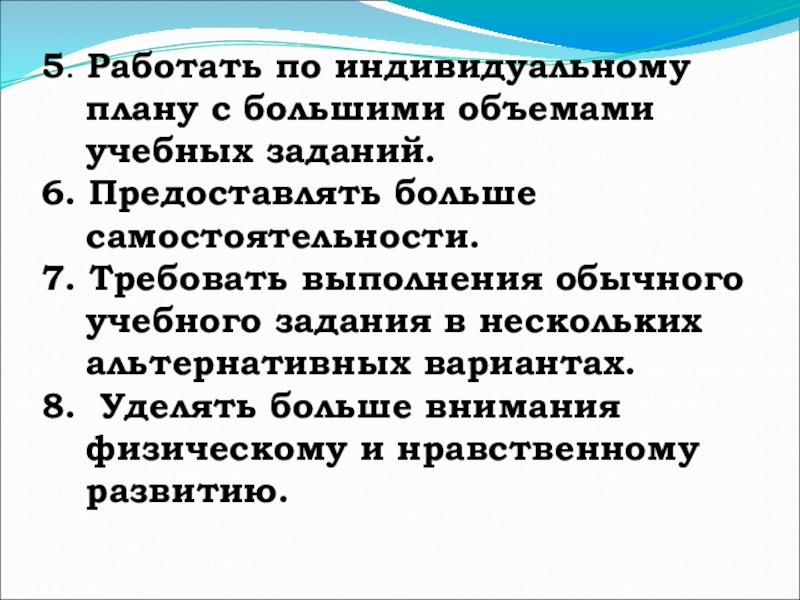 5. Работать по индивидуальному плану с большими объемами учебных заданий.

6. Предоставлять больше самостоятельности.

7. Требовать выполнения обычного учебного задания в нескольких альтернативных вариантах.

8. Уделять больше внимания физическому и нравственному развитию.